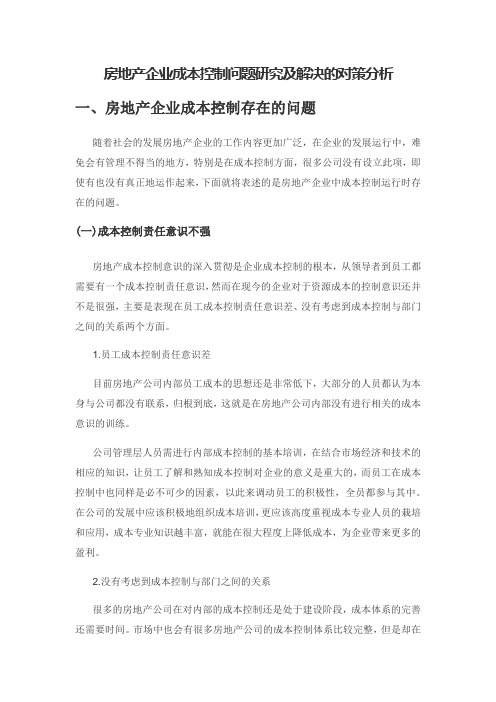 房地产企业成本控制问题研究及解决的对策分析

一、房地产企业成本控制存在的问题

随着社会的发展房地产企业的工作内容更加广泛，在企业的发展运行中，难免会有管理不得当的地方，特别是在成本控制方面，很多公司没有设立此项，即使有也没有真正地运作起来，下面就将表述的是房地产企业中成本控制运行时存在的问题。

(一)成本控制责任意识不强

房地产成本控制意识的深入贯彻是企业成本控制的根本，从领导者到员工都需要有一个成本控制责任意识，然而在现今的企业对于资源成本的控制意识还并不是很强，主要是表现在员工成本控制责任意识差、没有考虑到成本控制与部门之间的关系两个方面。

1.员工成本控制责任意识差

目前房地产公司内部员工成本的思想还是非常低下，大部分的人员都认为本身与公司都没有联系，归根到底，这就是在房地产公司内部没有进行相关的成本意识的训练。

公司管理层人员需进行内部成本控制的基本培训，在结合市场经济和技术的相应的知识，让员工了解和熟知成本控制对企业的意义是重大的，而员工在成本控制中也同样是必不可少的因素，以此来调动员工的积极性，全员都参与其中。在公司的发展中应该积极地组织成本培训，更应该高度重视成本专业人员的栽培和应用，成本专业知识越丰富，就能在很大程度上降低成本，为企业带来更多的盈利。

2.没有考虑到成本控制与部门之间的关系

很多的房地产公司在对内部的成本控制还是处于建设阶段，成本体系的完善还需要时间。市场中也会有很多房地产公司的成本控制体系比较完整，但是却在